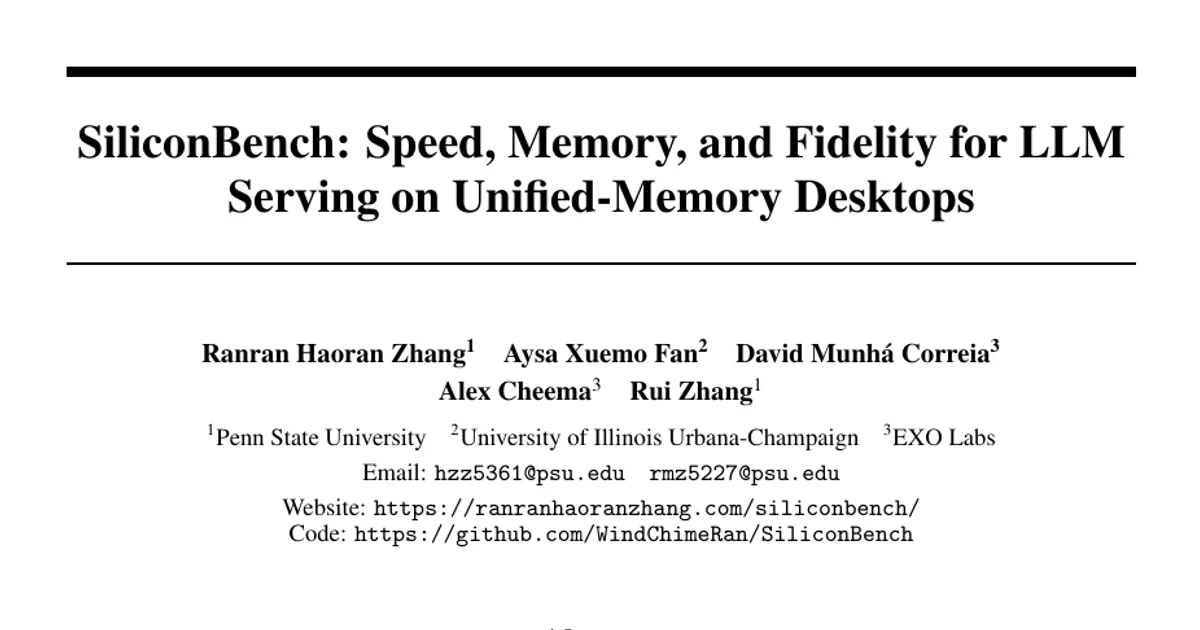 SiliconBench: Speed, Memory, and Fidelity for LLM Serving on Unified-Memory Desktops

Ranran Haoran Zhang$^1$ Aysa Xuemo Fan$^2$ David Munhá Correia$^3$
Alex Cheema$^3$ Rui Zhang$^1$

$^1$Penn State University $^2$University of Illinois Urbana-Champaign $^3$EXO Labs

Email: hzz5361@psu.edu rmz5227@psu.edu

Website: https://ranranhaoranzhang.com/siliconbench/
Code: https://github.com/WindChimeRan/SiliconBench